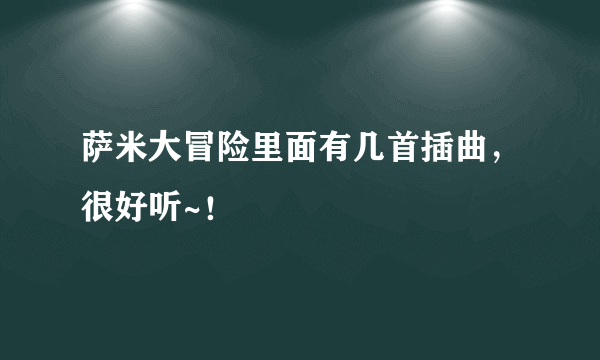 萨米大冒险里面有几首插曲，很好听~！